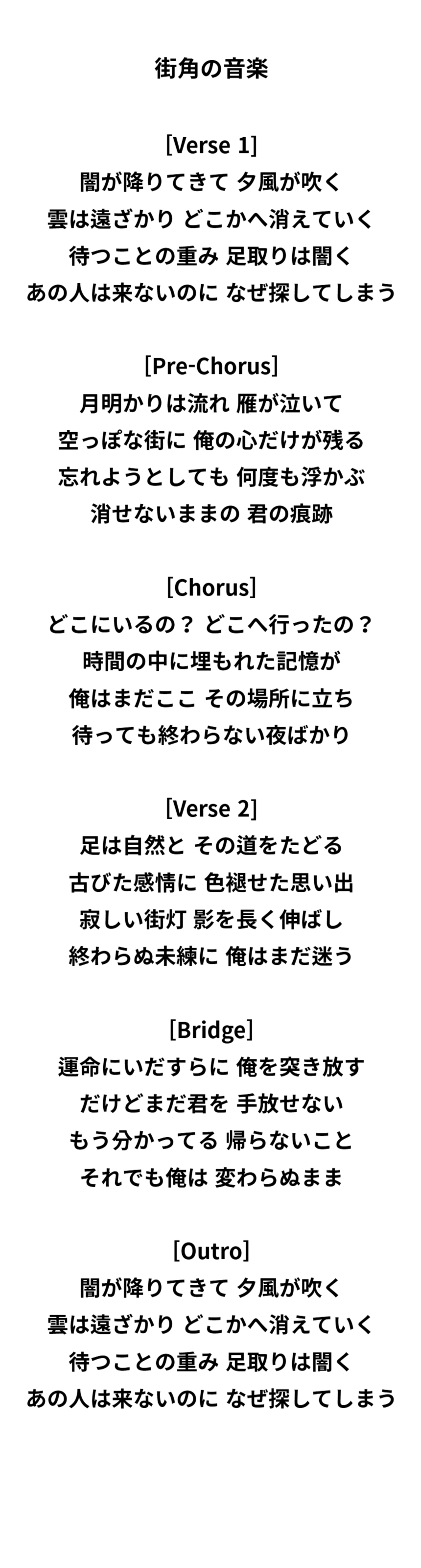 街角の音楽

[Verse 1]
闇が降りてきて 夕風が吹く
雲は遠ざかり どこかへ消えていく
待つことの重み 足取りは闇く
あの人は来ないのに なぜ探してしまう

[Pre-Chorus]
月明かりは流れ 雁が泣いて
空っぽな街に 俺の心だけが残る
忘れようとしても 何度も浮かぶ
消せないままの 君の痕跡

[Chorus]
どこにいるの？ どこへ行ったの？
時間の中に埋もれた記憶が
俺はまだここ その場所に立ち
待っても終わらない夜ばかり

[Verse 2]
足は自然と その道をたどる
古びた感情に 色褪せた思い出
寂しい街灯 影を長く伸ばし
終わらぬ未練に 俺はまだ迷う

[Bridge]
運命にいだすらに 俺を突き放す
だけどまだ君を 手放せない
もう分かってる 帰らないこと
それでも俺は 変わらぬまま

[Outro]
闇が降りてきて 夕風が吹く
雲は遠ざかり どこかへ消えていく
待つことの重み 足取りは闇く
あの人は来ないのに なぜ探してしまう